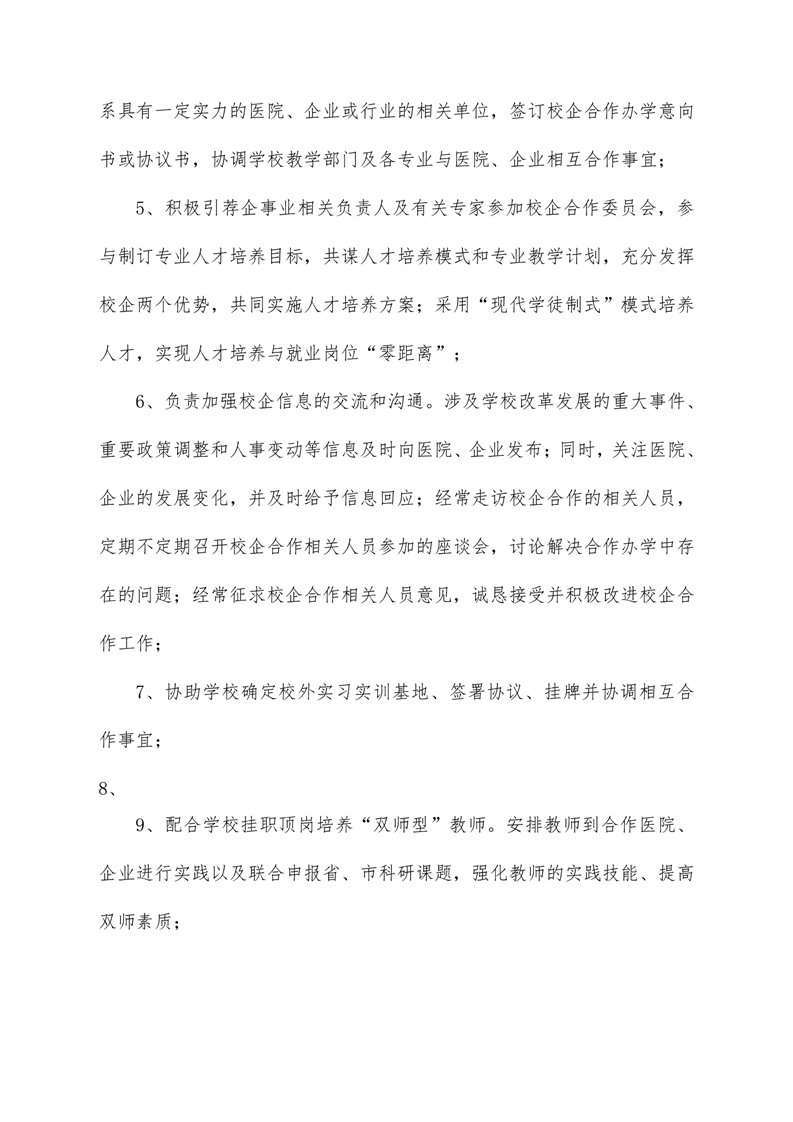 系具有一定实力的医院、企业或行业的相关单位，签订校企合作办学意向书或协议书，协调学校教学部门及各专业与医院、企业相互合作事宜；

5、积极引荐企事业相关负责人及有关专家参加校企合作委员会，参与制订专业人才培养目标，共谋人才培养模式和专业教学计划，充分发挥校企两个优势，共同实施人才培养方案；采用“现代学徒制式”模式培养人才，实现人才培养与就业岗位“零距离”；

6、负责加强校企信息的交流和沟通。涉及学校改革发展的重大事件、重要政策调整和人事变动等信息及时向医院、企业发布；同时，关注医院、企业的发展变化，并及时给予信息回应；经常走访校企合作的相关人员，定期不定期召开校企合作相关人员参加的座谈会，讨论解决合作办学中存在的问题；经常征求校企合作相关人员意见，诚恳接受并积极改进校企合作工作；

7、协助学校确定校外实习实训基地、签署协议、挂牌并协调相互合作事宜；

8、

9、配合学校挂职顶岗培养“双师型”教师。安排教师到合作医院、企业进行实践以及联合申报省、市科研课题，强化教师的实践技能、提高双师素质；